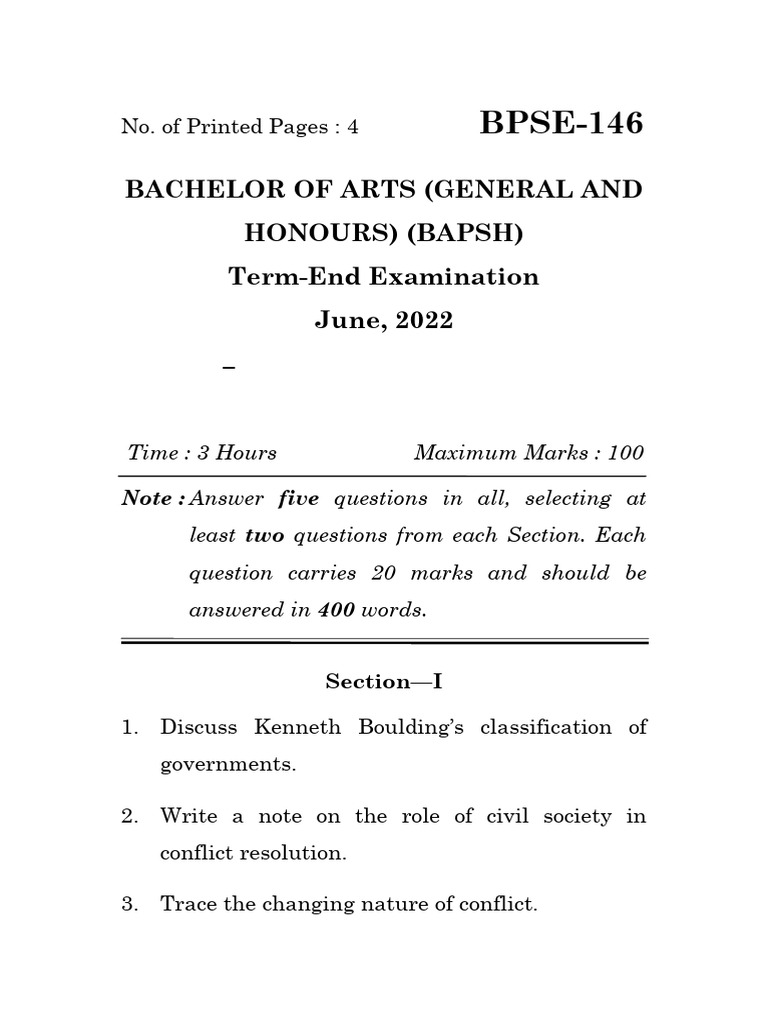 No. of Printed Pages : 4

BPSE-146

BACHELOR OF ARTS (GENERAL AND HONOURS) (BAPSH)

Term-End Examination

June, 2022

–

Time : 3 Hours

Maximum Marks : 100

Note : Answer five questions in all, selecting at least two questions from each Section. Each question carries 20 marks and should be answered in 400 words.

Section—I

1. Discuss Kenneth Boulding's classification of governments.

2. Write a note on the role of civil society in conflict resolution.

3. Trace the changing nature of conflict.